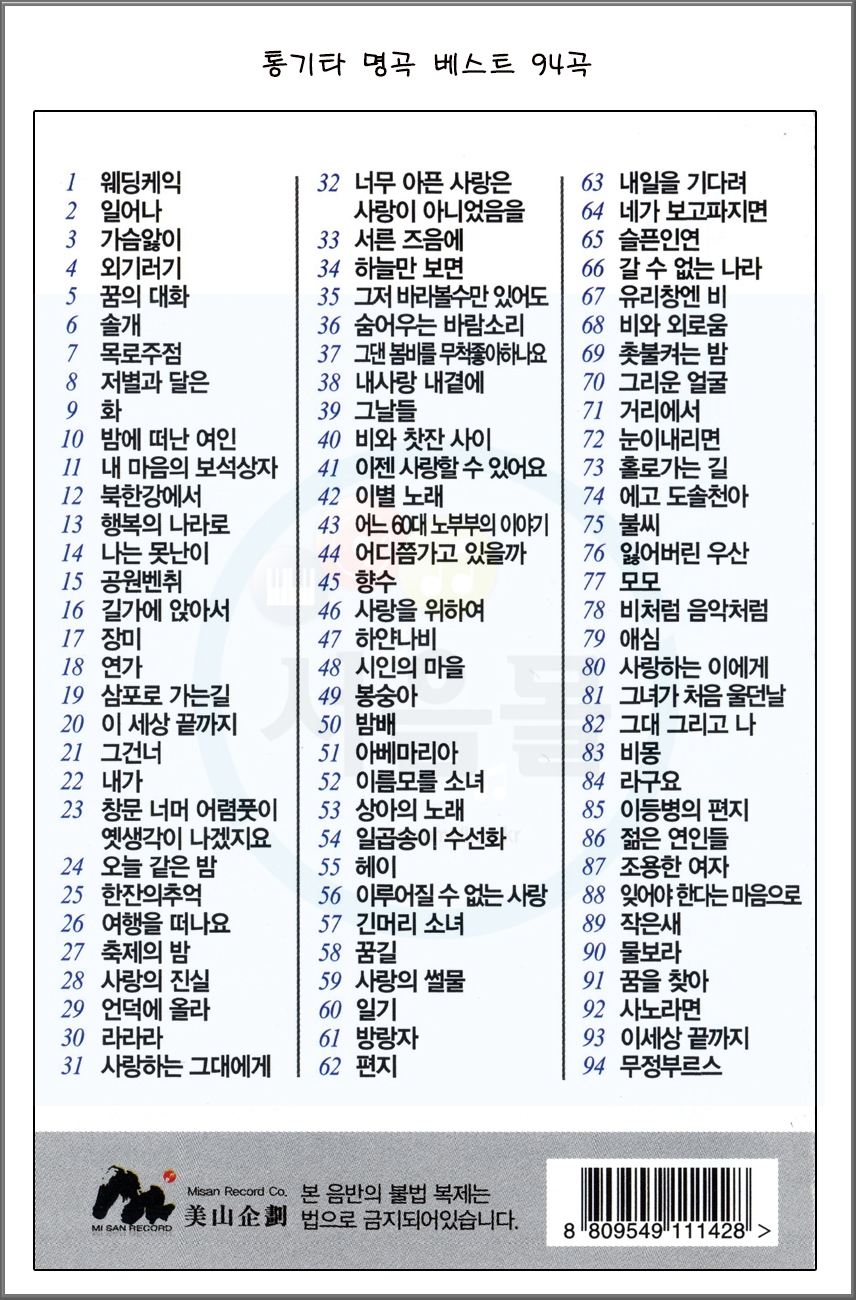 통기타 명곡 베스트 94곡

1 웨딩케익
2 일어나
3 가슴앓이
4 외기러기
5 꿈의 대화
6 솔개
7 목로주점
8 저별과 달은
9 화
10 밤에 떠난 여인
11 내 마음의 보석상자
12 북한강에서
13 행복의 나라로
14 나는 못난이
15 공원벤취
16 길가에 앉아서
17 장미
18 연가
19 삼포로 가는길
20 이 세상 끝까지
21 그건너
22 내가
23 창문 너머 어렴풋이 옛생각이 나겠지요
24 오늘 같은 밤
25 한잔의추억
26 여행을 떠나요
27 축제의 밤
28 사랑의 진실
29 언덕에 올라
30 라라라
31 사랑하는 그대에게

32 너무 아픈 사랑은 사랑이 아니었음을
33 서른 즈음에
34 하늘만 보면
35 그저 바라볼수만 있어도
36 숨어우는 바람소리
37 그댄 봄비를 무척좋아하나요
38 내사랑 내곁에
39 그날들
40 비와 찻잔 사이
41 이젠 사랑할 수 있어요
42 이별 노래
43 어느 60대 노부부의 이야기
44 어디쯤가고 있을까
45 향수
46 사랑을 위하여
47 하얀나비
48 시인의 마을
49 봉숭아
50 밤배
51 아베마리아
52 이름모를 소녀
53 상아의 노래
54 일곱송이 수선화
55 헤이
56 이루어질 수 없는 사랑
57 긴머리 소녀
58 꿈길
59 사랑의 썰물
60 일기
61 방랑자
62 편지

63 내일을 기다려
64 네가 보고파지면
65 슬픈인연
66 갈 수 없는 나라
67 유리창엔 비
68 비와 외로움
69 촛불켜는 밤
70 그리운 얼굴
71 거리에서
72 눈이내리면
73 홀로가는 길
74 에고 도솔천아
75 불씨
76 잃어버린 우산
77 모모
78 비처럼 음악처럼
79 애심
80 사랑하는 이에게
81 그녀가 처음 울던날
82 그대 그리고 나
83 비몽
84 라구요
85 이등병의 편지
86 젊은 연인들
87 조용한 여자
88 잊어야 한다는 마음으로
89 작은새
90 물보라
91 꿈을 찾아
92 사노라면
93 이세상 끝까지
94 무정부르스

MI SAN RECORD
Misan Record Co.
美山企劃
본 음반의 불법 복제는 법으로 금지되어있습니다.

8 809549 111428 >